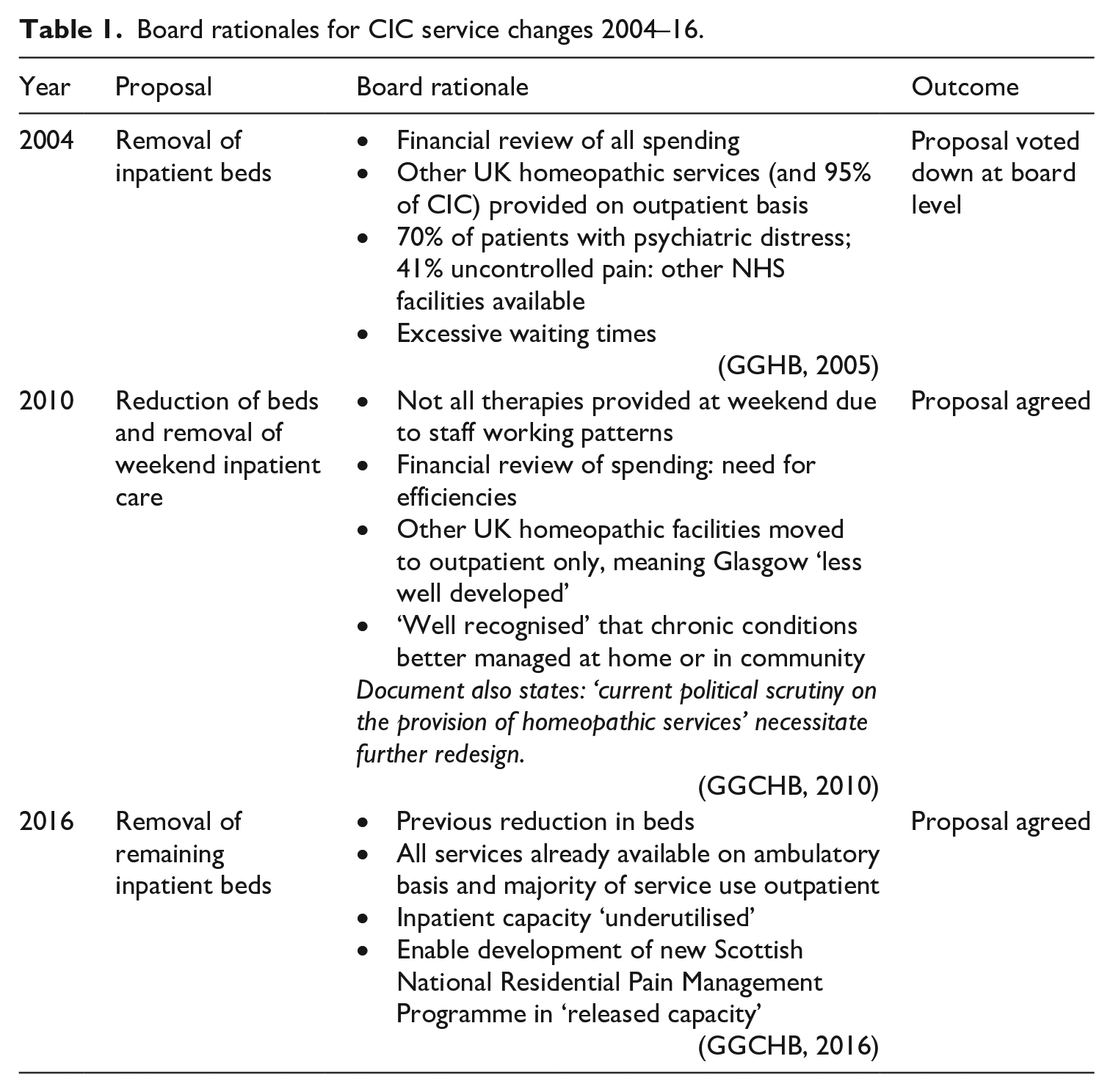 Table 1. Board rationales for CIC service changes 2004–16.

| Year | Proposal | Board rationale | Outcome |
|---|---|---|---|
| 2004 | Removal of inpatient beds | • Financial review of all spending • Other UK homeopathic services (and 95% of CIC) provided on outpatient basis • 70% of patients with psychiatric distress; 41% uncontrolled pain: other NHS facilities available • Excessive waiting times (GGHB, 2005) | Proposal voted down at board level |
| 2010 | Reduction of beds and removal of weekend inpatient care | • Not all therapies provided at weekend due to staff working patterns • Financial review of spending: need for efficiencies • Other UK homeopathic facilities moved to outpatient only, meaning Glasgow 'less well developed' • 'Well recognised' that chronic conditions better managed at home or in community Document also states: 'current political scrutiny on the provision of homeopathic services' necessitate further redesign. (GGCHB, 2010) | Proposal agreed |
| 2016 | Removal of remaining inpatient beds | • Previous reduction in beds • All services already available on ambulatory basis and majority of service use outpatient • Inpatient capacity 'underutilised' • Enable development of new Scottish National Residential Pain Management Programme in 'released capacity' (GGCHB, 2016) | Proposal agreed |